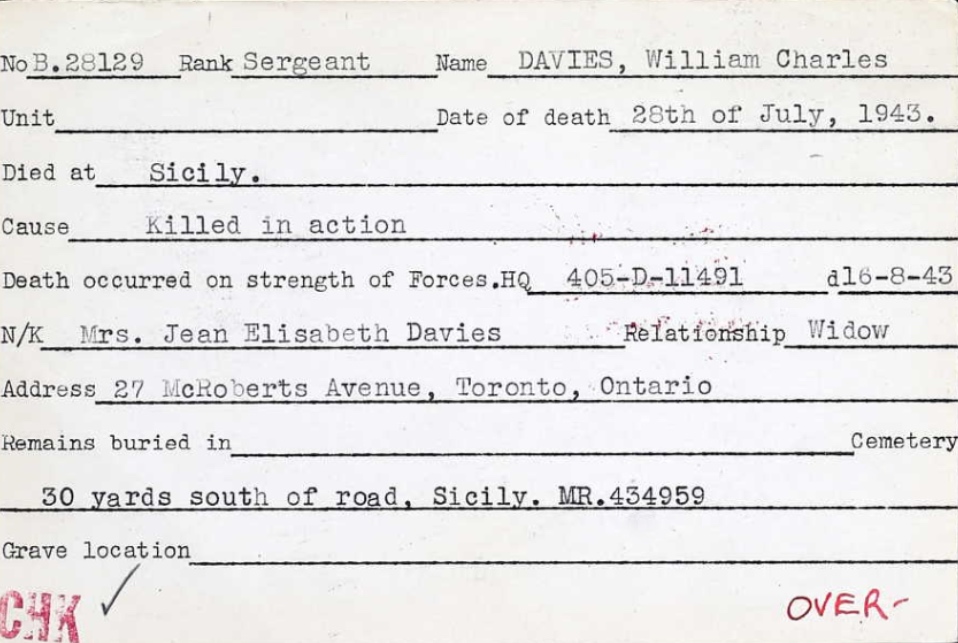 No B.28129 Rank Sergeant Name DAVIES, William Charles

Unit ____ Date of death 28th of July, 1943.

Died at Sicily.

Cause Killed in action

Death occurred on strength of Forces.HQ 405-D-11491 d16-8-43

N/K Mrs. Jean Elisabeth Davies Relationship Widow

Address 27 McRoberts Avenue, Toronto, Ontario

Remains buried in ____ Cemetery

30 yards south of road, Sicily. MR.434959

Grave location ____

CHK ✓

OVER-